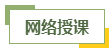 网络授课